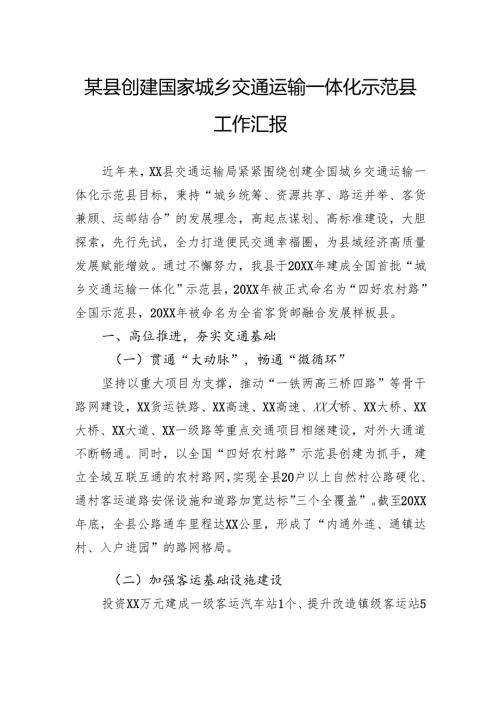 某县创建国家城乡交通运输一体化示范县工作汇报

近年来，XX县交通运输局紧紧围绕创建全国城乡交通运输一体化示范县目标，秉持“城乡统筹、资源共享、路运并举、客货兼顾、运邮结合”的发展理念，高起点谋划、高标准建设，大胆探索，先行先试，全力打造便民交通幸福圈，为县域经济高质量发展赋能增效。通过不懈努力，我县于20XX年建成全国首批“城乡交通运输一体化”示范县，20XX年被正式命名为“四好农村路”全国示范县，20XX年被命名为全省客货邮融合发展样板县。

一、高位推进，夯实交通基础

（一）贯通“大动脉”，畅通“微循环”

坚持以重大项目为支撑，推动“一铁两高三桥四路”等骨干路网建设，XX货运铁路、XX高速、XX高速、XX大桥、XX大桥、XX大桥、XX大道、XX一级路等重点交通项目相继建设，对外大通道不断畅通。同时，以全国“四好农村路”示范县创建为抓手，建立全域互联互通的农村路网，实现全县20户以上自然村公路硬化、通村客运道路安保设施和道路加宽达标”三个全覆盖”。截至20XX年底，全县公路通车里程达XX公里，形成了“内通外连、通镇达村、入户进园”的路网格局。

（二）加强客运基础设施建设

投资XX万元建成一级客运汽车站1个、提升改造镇级客运站5